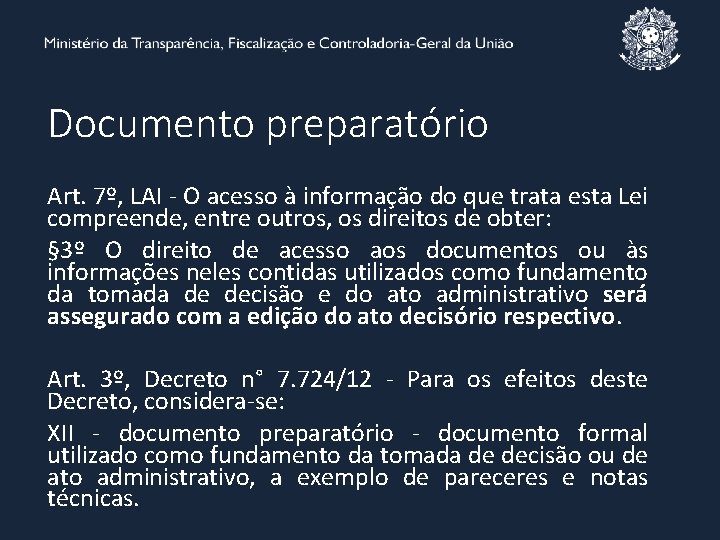 Ministério da Transparência, Fiscalização e Controladoria-Geral da União

Documento preparatório

Art. 7º, LAI - O acesso à informação do que trata esta Lei compreende, entre outros, os direitos de obter:

§3º O direito de acesso aos documentos ou às informações neles contidas utilizados como fundamento da tomada de decisão e do ato administrativo será assegurado com a edição do ato decisório respectivo.

Art. 3º, Decreto n° 7.724/12 - Para os efeitos deste Decreto, considera-se:

XII - documento preparatório - documento formal utilizado como fundamento da tomada de decisão ou de ato administrativo, a exemplo de pareceres e notas técnicas.